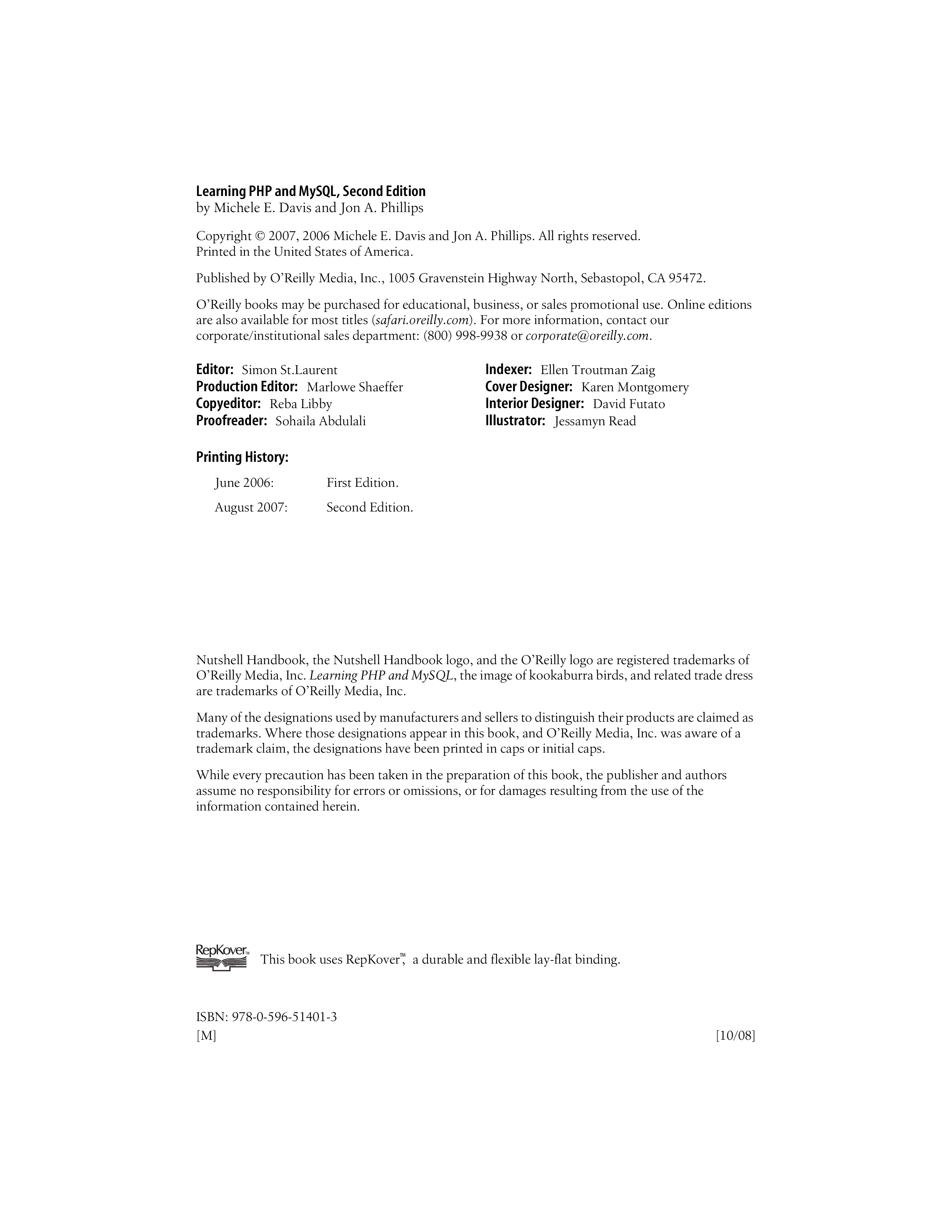 Learning PHP and MySQL, Second Edition
by Michele E. Davis and Jon A. Phillips

Copyright © 2007, 2006 Michele E. Davis and Jon A. Phillips. All rights reserved.
Printed in the United States of America.

Published by O'Reilly Media, Inc., 1005 Gravenstein Highway North, Sebastopol, CA 95472.

O'Reilly books may be purchased for educational, business, or sales promotional use. Online editions are also available for most titles (safari.oreilly.com). For more information, contact our corporate/institutional sales department: (800) 998-9938 or corporate@oreilly.com.

Editor: Simon St.Laurent
Production Editor: Marlowe Shaeffer
Copyeditor: Reba Libby
Proofreader: Sohaila Abdulali

Indexer: Ellen Troutman Zaig
Cover Designer: Karen Montgomery
Interior Designer: David Futato
Illustrator: Jessamyn Read

Printing History:

June 2006: First Edition.
August 2007: Second Edition.

Nutshell Handbook, the Nutshell Handbook logo, and the O'Reilly logo are registered trademarks of O'Reilly Media, Inc. Learning PHP and MySQL, the image of kookaburra birds, and related trade dress are trademarks of O'Reilly Media, Inc.

Many of the designations used by manufacturers and sellers to distinguish their products are claimed as trademarks. Where those designations appear in this book, and O'Reilly Media, Inc. was aware of a trademark claim, the designations have been printed in caps or initial caps.

While every precaution has been taken in the preparation of this book, the publisher and authors assume no responsibility for errors or omissions, or for damages resulting from the use of the information contained herein.

RepKover™ This book uses RepKover™, a durable and flexible lay-flat binding.

ISBN: 978-0-596-51401-3
[M] [10/08]